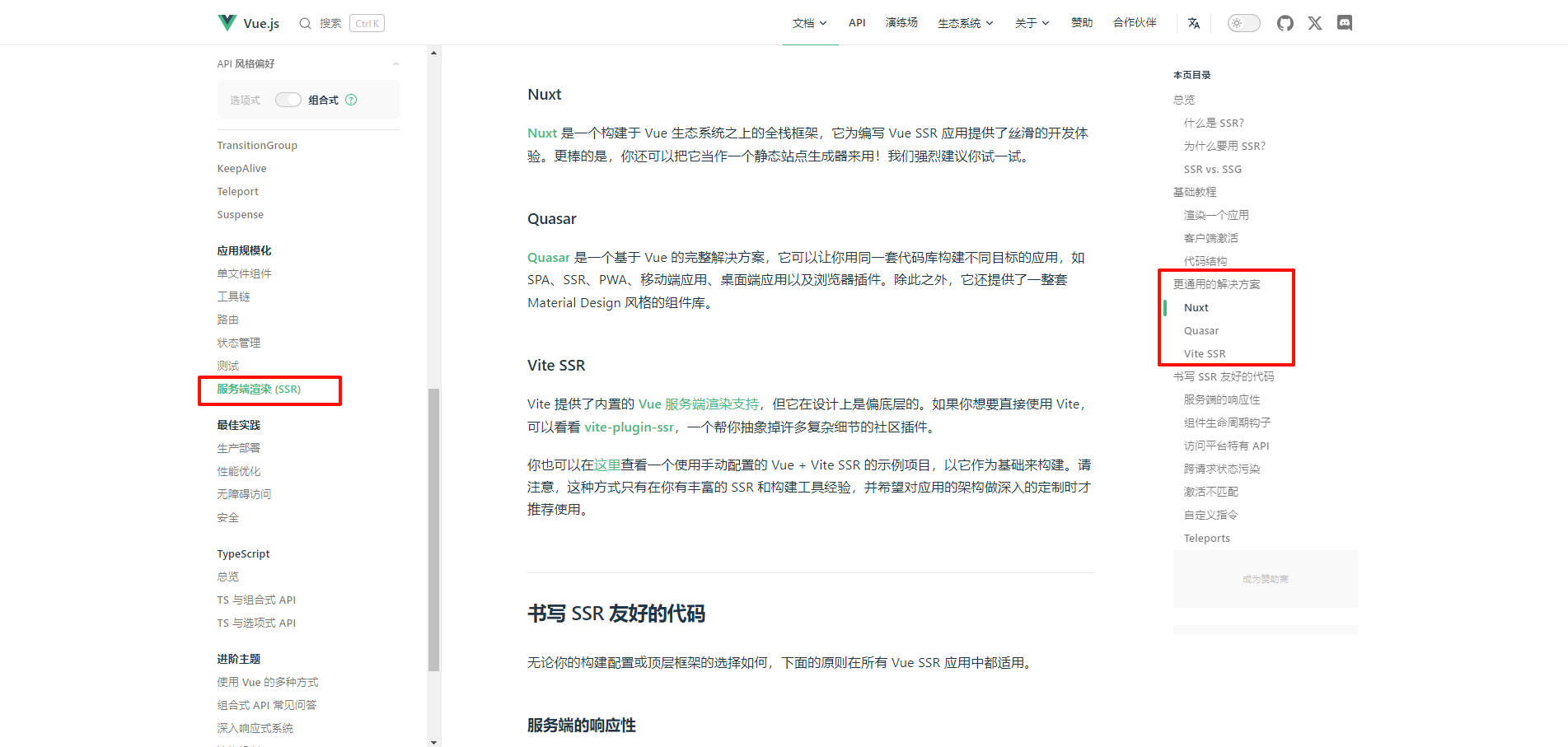 Vue.js 搜索 Ctrl K

文档 API 演练场 生态系统 关于 赞助 合作伙伴

API 风格偏好

选项式 组合式

TransitionGroup
KeepAlive
Teleport
Suspense

应用规模化
单文件组件
工具链
路由
状态管理
测试
服务端渲染 (SSR)

最佳实践
生产部署
性能优化
无障碍访问
安全

TypeScript
总览
TS 与组合式 API
TS 与选项式 API

进阶主题
使用 Vue 的多种方式
组合式 API 常见问答
深入响应式系统

Nuxt

Nuxt 是一个构建于 Vue 生态系统之上的全栈框架，它为编写 Vue SSR 应用提供了丝滑的开发体验。更棒的是，你还可以把它当作一个静态站点生成器来用！我们强烈建议你试一试。

Quasar

Quasar 是一个基于 Vue 的完整解决方案，它可以让你用同一套代码库构建不同目标的应用，如 SPA、SSR、PWA、移动端应用、桌面端应用以及浏览器插件。除此之外，它还提供了一整套 Material Design 风格的组件库。

Vite SSR

Vite 提供了内置的 Vue 服务端渲染支持，但它在设计上是偏底层的。如果你想要直接使用 Vite，可以看看 vite-plugin-ssr，一个帮你抽象掉许多复杂细节的社区插件。

你也可以在这里查看一个使用手动配置的 Vue + Vite SSR 的示例项目，以它作为基础来构建。请注意，这种方式只有在你有丰富的 SSR 和构建工具经验，并希望对应用的架构做深入的定制时才推荐使用。

书写 SSR 友好的代码

无论你的构建配置或顶层框架的选择如何，下面的原则在所有 Vue SSR 应用中都适用。

服务端的响应性

本页目录
总览
什么是 SSR?
为什么要用 SSR?
SSR vs. SSG
基础教程
渲染一个应用
客户端激活
代码结构
更通用的解决方案
Nuxt
Quasar
Vite SSR
书写 SSR 友好的代码
服务端的响应性
组件生命周期钩子
访问平台特有 API
跨请求状态污染
激活不匹配
自定义指令
Teleports

成为赞助商